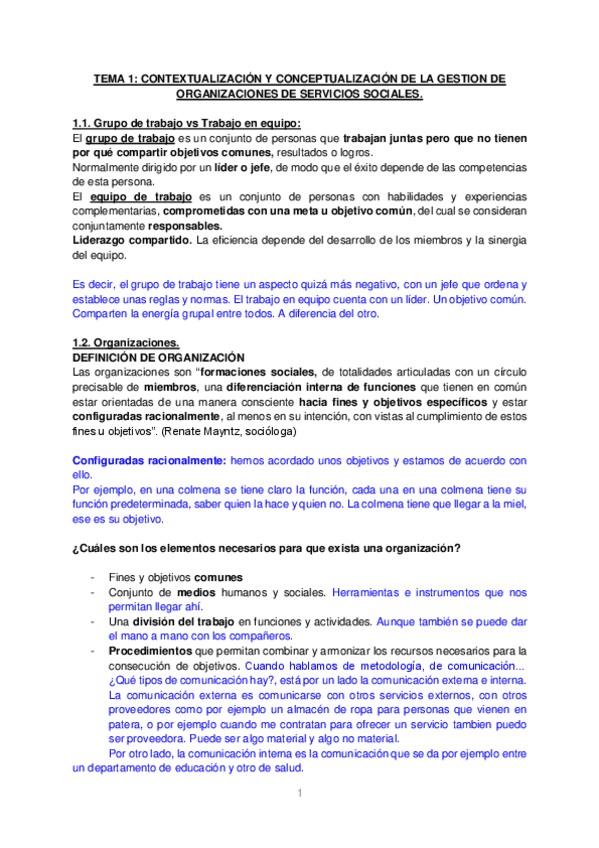 TEMA 1: CONTEXTUALIZACIÓN Y CONCEPTUALIZACIÓN DE LA GESTION DE ORGANIZACIONES DE SERVICIOS SOCIALES.

1.1. Grupo de trabajo vs Trabajo en equipo:
El grupo de trabajo es un conjunto de personas que trabajan juntas pero que no tienen por qué compartir objetivos comunes, resultados o logros.
Normalmente dirigido por un líder o jefe, de modo que el éxito depende de las competencias de esta persona.
El equipo de trabajo es un conjunto de personas con habilidades y experiencias complementarias, comprometidas con una meta u objetivo común, del cual se consideran conjuntamente responsables.
Liderazgo compartido. La eficiencia depende del desarrollo de los miembros y la sinergia del equipo.

Es decir, el grupo de trabajo tiene un aspecto quizá más negativo, con un jefe que ordena y establece unas reglas y normas. El trabajo en equipo cuenta con un líder. Un objetivo común. Comparten la energía grupal entre todos. A diferencia del otro.

1.2. Organizaciones.
DEFINICIÓN DE ORGANIZACIÓN
Las organizaciones son "formaciones sociales, de totalidades articuladas con un círculo precisable de miembros, una diferenciación interna de funciones que tienen en común estar orientadas de una manera consciente hacia fines y objetivos específicos y estar configuradas racionalmente, al menos en su intención, con vistas al cumplimiento de estos fines u objetivos". (Renate Mayntz, socióloga)

Configuradas racionalmente: hemos acordado unos objetivos y estamos de acuerdo con ello.
Por ejemplo, en una colmena se tiene claro la función, cada una en una colmena tiene su función predeterminada, saber quien la hace y quien no. La colmena tiene que llegar a la miel, ese es su objetivo.

¿Cuáles son los elementos necesarios para que exista una organización?

- Fines y objetivos comunes
- Conjunto de medios humanos y sociales. Herramientas e instrumentos que nos permitan llegar ahí.
- Una división del trabajo en funciones y actividades. Aunque también se puede dar el mano a mano con los compañeros.
- Procedimientos que permitan combinar y armonizar los recursos necesarios para la consecución de objetivos. Cuando hablamos de metodología, de comunicación...
¿Qué tipos de comunicación hay?, está por un lado la comunicación externa e interna.
La comunicación externa es comunicarse con otros servicios externos, con otros proveedores como por ejemplo un almacén de ropa para personas que vienen en patera, o por ejemplo cuando me contratan para ofrecer un servicio tambien puedo ser proveedora. Puede ser algo material y algo no material.
Por otro lado, la comunicación interna es la comunicación que se da por ejemplo entre un departamento de educación y otro de salud.

1